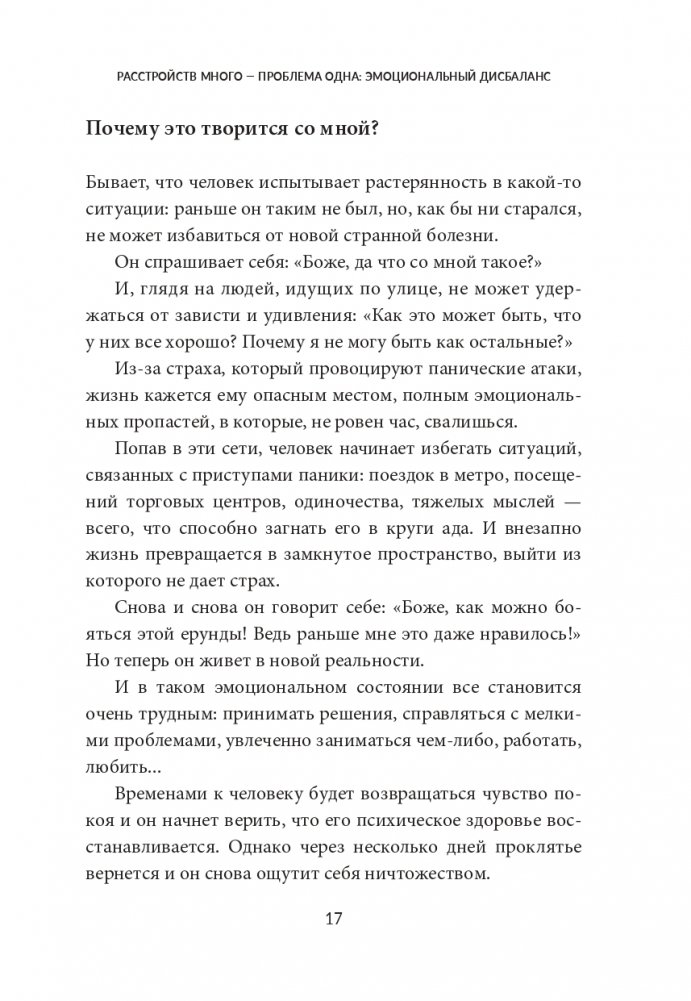 РАССТРОЙСТВ МНОГО — ПРОБЛЕМА ОДНА: ЭМОЦИОНАЛЬНЫЙ ДИСБАЛАНС

Почему это творится со мной?

Бывает, что человек испытывает растерянность в какой-то ситуации: раньше он таким не был, но, как бы ни старался, не может избавиться от новой странной болезни.

Он спрашивает себя: «Боже, да что со мной такое?»

И, глядя на людей, идущих по улице, не может удержаться от зависти и удивления: «Как это может быть, что у них все хорошо? Почему я не могу быть как остальные?»

Из-за страха, который провоцируют панические атаки, жизнь кажется ему опасным местом, полным эмоциональных пропастей, в которые, не ровен час, свалишься.

Попав в эти сети, человек начинает избегать ситуаций, связанных с приступами паники: поездок в метро, посещений торговых центров, одиночества, тяжелых мыслей — всего, что способно загнать его в круги ада. И внезапно жизнь превращается в замкнутое пространство, выйти из которого не дает страх.

Снова и снова он говорит себе: «Боже, как можно бояться этой ерунды! Ведь раньше мне это даже нравилось!» Но теперь он живет в новой реальности.

И в таком эмоциональном состоянии все становится очень трудным: принимать решения, справляться с мелкими проблемами, увлеченно заниматься чем-либо, работать, любить...

Временами к человеку будет возвращаться чувство покоя и он начнет верить, что его психическое здоровье восстанавливается. Однако через несколько дней проклятье вернется и он снова ощутит себя ничтожеством.

17